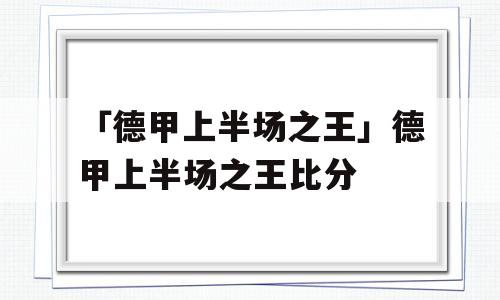 「德甲上半场之王」德甲上半场之王比分